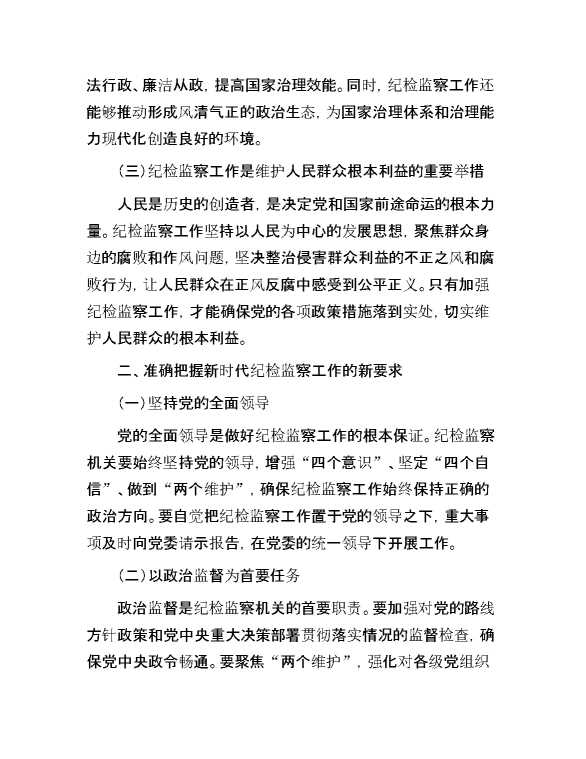 法行政、廉洁从政，提高国家治理效能。同时，纪检监察工作还能够推动形成风清气正的政治生态，为国家治理体系和治理能力现代化创造良好的环境。

（三）纪检监察工作是维护人民群众根本利益的重要举措

人民是历史的创造者，是决定党和国家前途命运的根本力量。纪检监察工作坚持以人民为中心的发展思想，聚焦群众身边的腐败和作风问题，坚决整治侵害群众利益的不正之风和腐败行为，让人民群众在正风反腐中感受到公平正义。只有加强纪检监察工作，才能确保党的各项政策措施落到实处，切实维护人民群众的根本利益。

二、准确把握新时代纪检监察工作的新要求

（一）坚持党的全面领导

党的全面领导是做好纪检监察工作的根本保证。纪检监察机关要始终坚持党的领导，增强“四个意识”、坚定“四个自信”、做到“两个维护”，确保纪检监察工作始终保持正确的政治方向。要自觉把纪检监察工作置于党的领导之下，重大事项及时向党委请示报告，在党委的统一领导下开展工作。

（二）以政治监督为首要任务

政治监督是纪检监察机关的首要职责。要加强对党的路线方针政策和党中央重大决策部署贯彻落实情况的监督检查，确保党中央政令畅通。要聚焦“两个维护”，强化对各级党组织